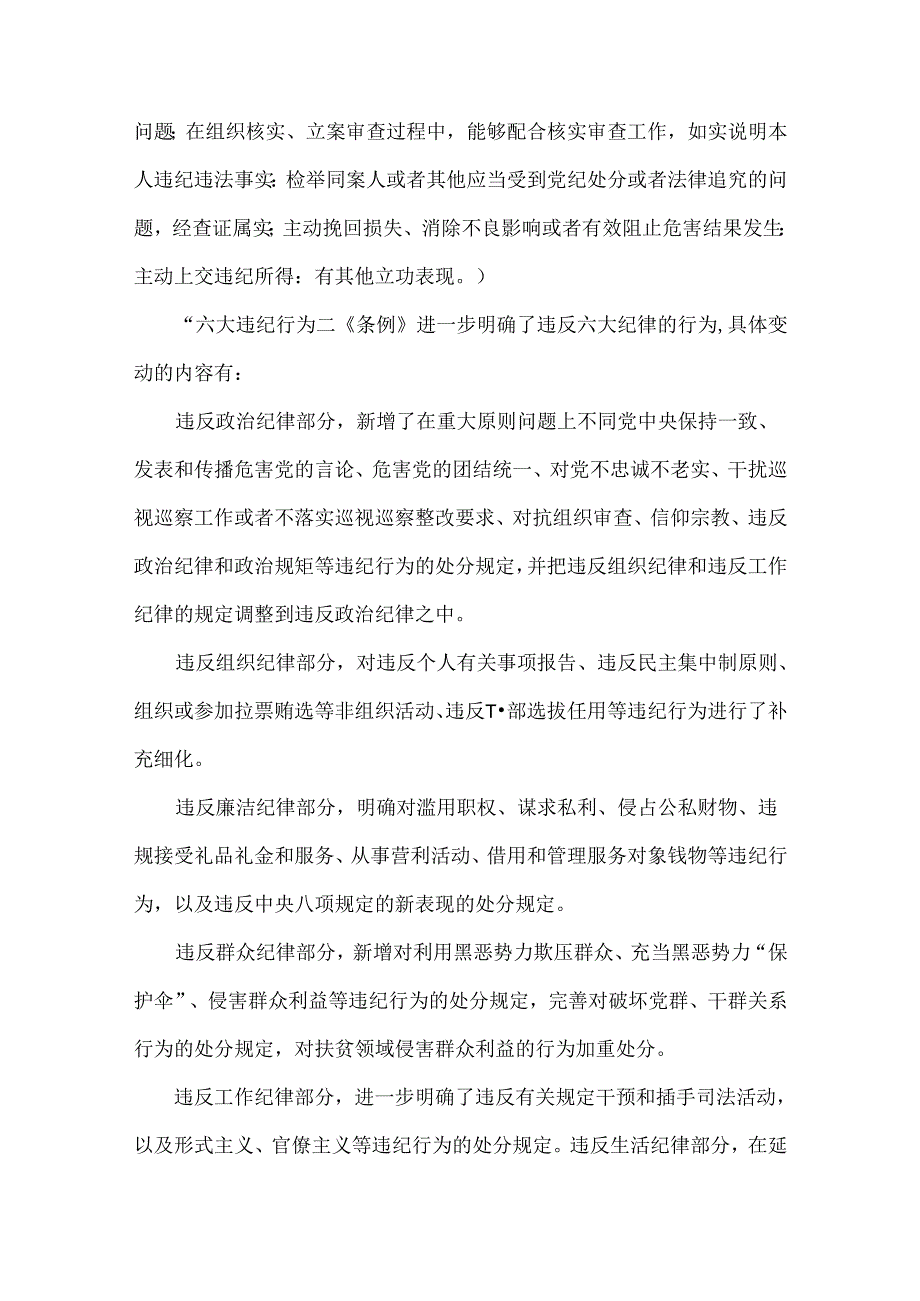 问题;在组织核实、立案审查过程中，能够配合核实审查工作，如实说明本人违纪违法事实;检举同案人或者其他应当受到党纪处分或者法律追究的问题，经查证属实;主动挽回损失、消除不良影响或者有效阻止危害结果发生;主动上交违纪所得：有其他立功表现。）

“六大违纪行为二《条例》进一步明确了违反六大纪律的行为,具体变动的内容有：

违反政治纪律部分，新增了在重大原则问题上不同党中央保持一致、发表和传播危害党的言论、危害党的团结统一、对党不忠诚不老实、干扰巡视巡察工作或者不落实巡视巡察整改要求、对抗组织审查、信仰宗教、违反政治纪律和政治规矩等违纪行为的处分规定,并把违反组织纪律和违反工作纪律的规定调整到违反政治纪律之中。

违反组织纪律部分，对违反个人有关事项报告、违反民主集中制原则、组织或参加拉票贿选等非组织活动、违反T•部选拔任用等违纪行为进行了补充细化。

违反廉洁纪律部分，明确对滥用职权、谋求私利、侵占公私财物、违规接受礼品礼金和服务、从事营利活动、借用和管理服务对象钱物等违纪行为，以及违反中央八项规定的新表现的处分规定。

违反群众纪律部分，新增对利用黑恶势力欺压群众、充当黑恶势力“保护伞”、侵害群众利益等违纪行为的处分规定，完善对破坏党群、干群关系行为的处分规定，对扶贫领域侵害群众利益的行为加重处分。

违反工作纪律部分，进一步明确了违反有关规定干预和插手司法活动，以及形式主义、官僚主义等违纪行为的处分规定。违反生活纪律部分，在延